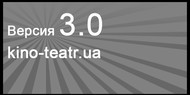 Версия 3.0
kino-teatr.ua